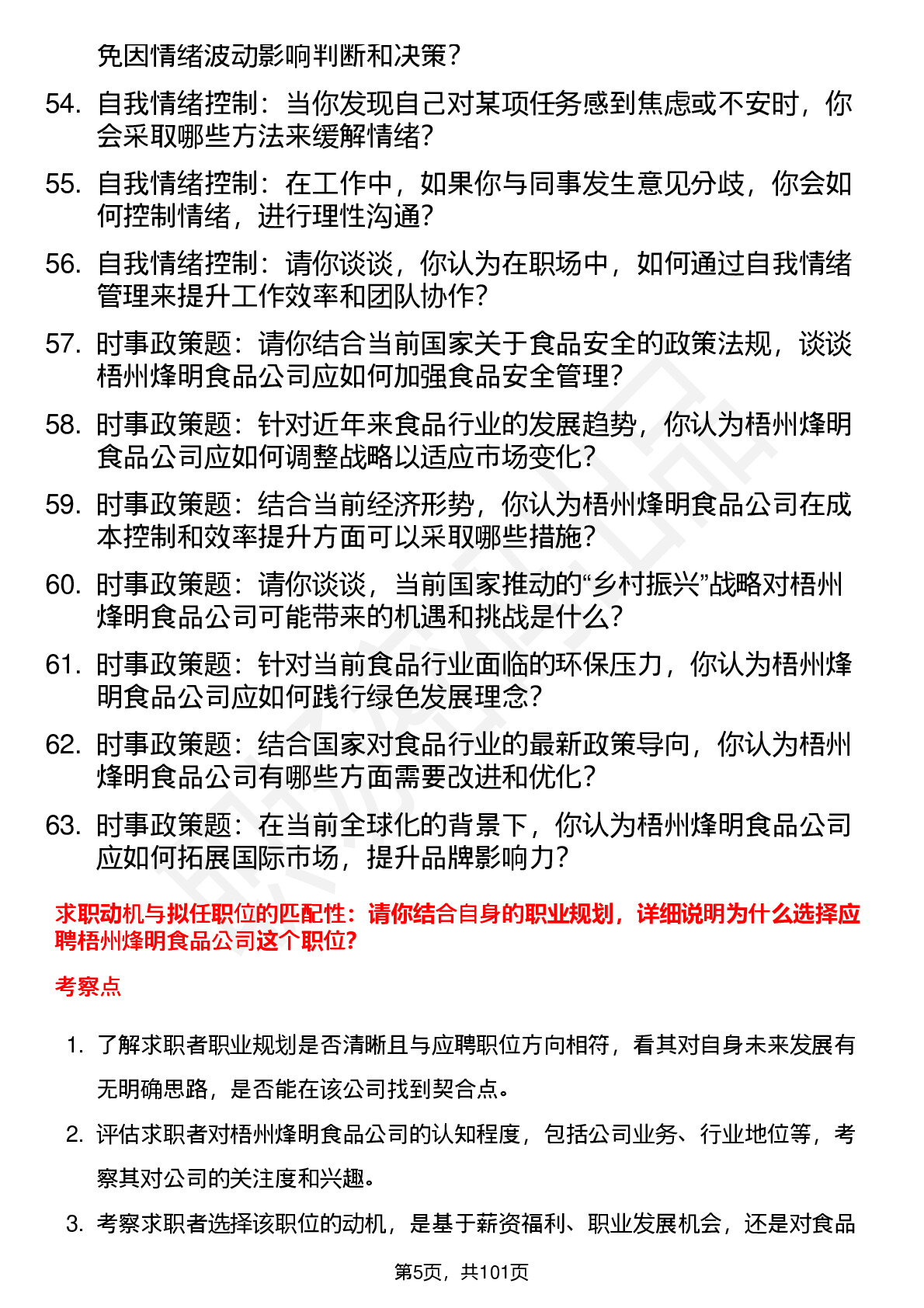 免因情绪波动影响判断和决策？

54. 自我情绪控制：当你发现自己对某项任务感到焦虑或不安时，你会采取哪些方法来缓解情绪？

55. 自我情绪控制：在工作中，如果你与同事发生意见分歧，你会如何控制情绪，进行理性沟通？

56. 自我情绪控制：请你谈谈，你认为在职场中，如何通过自我情绪管理来提升工作效率和团队协作？

57. 时事政策题：请你结合当前国家关于食品安全的政策法规，谈谈梧州烽明食品公司应如何加强食品安全管理？

58. 时事政策题：针对近年来食品行业的发展趋势，你认为梧州烽明食品公司应如何调整战略以适应市场变化？

59. 时事政策题：结合当前经济形势，你认为梧州烽明食品公司在成本控制和效率提升方面可以采取哪些措施？

60. 时事政策题：请你谈谈，当前国家推动的“乡村振兴”战略对梧州烽明食品公司可能带来的机遇和挑战是什么？

61. 时事政策题：针对当前食品行业面临的环保压力，你认为梧州烽明食品公司应如何践行绿色发展理念？

62. 时事政策题：结合国家对食品行业的最新政策导向，你认为梧州烽明食品公司有哪些方面需要改进和优化？

63. 时事政策题：在当前全球化的背景下，你认为梧州烽明食品公司应如何拓展国际市场，提升品牌影响力？

求职动机与拟任职位的匹配性：请你结合自身的职业规划，详细说明为什么选择应聘梧州烽明食品公司这个职位?

考察点

1. 了解求职者职业规划是否清晰且与应聘职位方向相符，看其对自身未来发展有无明确思路，是否能在该公司找到契合点。

2. 评估求职者对梧州烽明食品公司的认知程度，包括公司业务、行业地位等，考察其对公司的关注度和兴趣。

3. 考察求职者选择该职位的动机，是基于薪资福利、职业发展机会，还是对食品

第5页，共101页